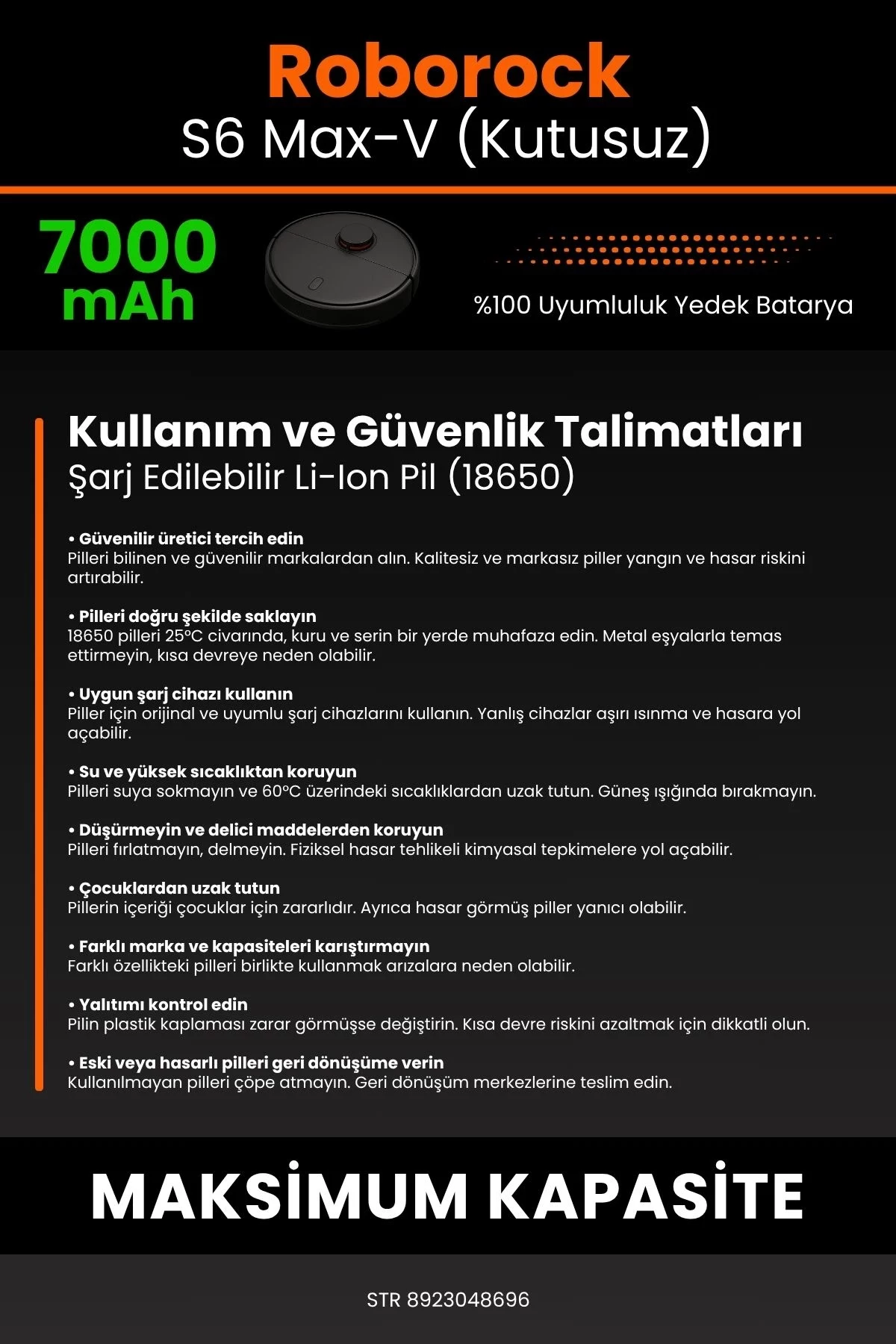 Roborock
S6 Max-V (Kutusuz)

7000 mAh

%100 Uyumluluk Yedek Batarya

Kullanım ve Güvenlik Talimatları
Şarj Edilebilir Li-Ion Pil (18650)

• Güvenilir üretici tercih edin
Pilleri bilinen ve güvenilir markalardan alın. Kalitesiz ve markasız piller yangın ve hasar riskini artırabilir.

• Pilleri doğru şekilde saklayın
18650 pilleri 25°C civarında, kuru ve serin bir yerde muhafaza edin. Metal eşyalarla temas ettirmeyin, kısa devreye neden olabilir.

• Uygun şarj cihazı kullanın
Piller için orijinal ve uyumlu şarj cihazlarını kullanın. Yanlış cihazlar aşırı ısınma ve hasara yol açabilir.

• Su ve yüksek sıcaklıktan koruyun
Pilleri suya sokmayın ve 60°C üzerindeki sıcaklıklardan uzak tutun. Güneş ışığında bırakmayın.

• Düşürmeyin ve delici maddelerden koruyun
Pilleri fırlatmayın, delmeyin. Fiziksel hasar tehlikeli kimyasal tepkimelere yol açabilir.

• Çocuklardan uzak tutun
Pillerin içeriği çocuklar için zararlıdır. Ayrıca hasar görmüş piller yanıcı olabilir.

• Farklı marka ve kapasiteleri karıştırmayın
Farklı özellikteki pilleri birlikte kullanmak arızalara neden olabilir.

• Yalıtımı kontrol edin
Pilin plastik kaplaması zarar görmüşse değiştirin. Kısa devre riskini azaltmak için dikkatli olun.

• Eski veya hasarlı pilleri geri dönüşüme verin
Kullanılmayan pilleri çöpe atmayın. Geri dönüşüm merkezlerine teslim edin.

MAKSİMUM KAPASİTE

STR 8923048696